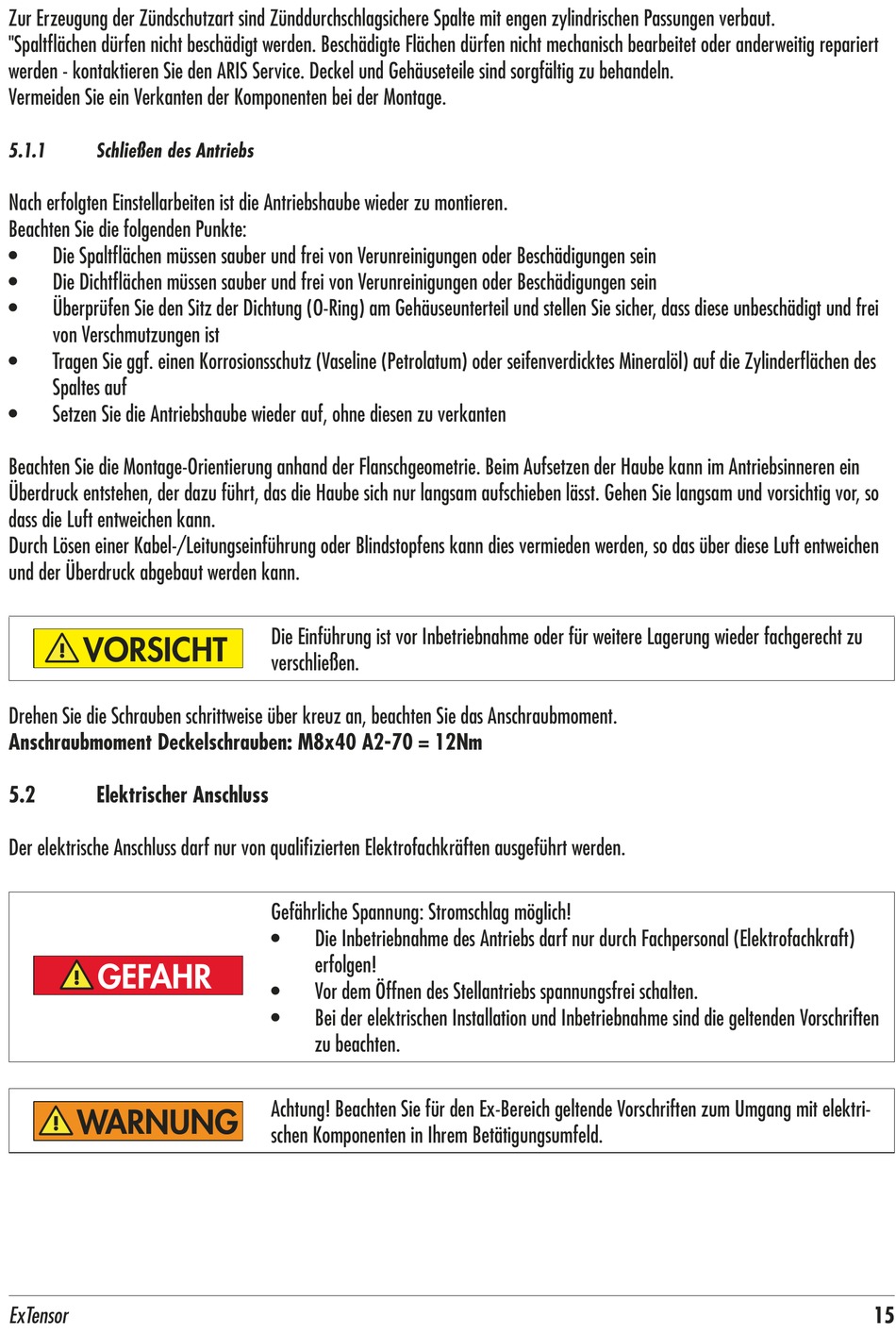 Zur Erzeugung der Zündschutzart sind Zünddurchschlagsichere Spalte mit engen zylindrischen Passungen verbaut. "Spaltflächen dürfen nicht beschädigt werden. Beschädigte Flächen dürfen nicht mechanisch bearbeitet oder anderweitig repariert werden - kontaktieren Sie den ARIS Service. Deckel und Gehäuseteile sind sorgfältig zu behandeln.
Vermeiden Sie ein Verkanten der Komponenten bei der Montage.

5.1.1 Schließen des Antriebs

Nach erfolgten Einstellarbeiten ist die Antriebshaube wieder zu montieren.
Beachten Sie die folgenden Punkte:
• Die Spaltflächen müssen sauber und frei von Verunreinigungen oder Beschädigungen sein
• Die Dichtflächen müssen sauber und frei von Verunreinigungen oder Beschädigungen sein
• Überprüfen Sie den Sitz der Dichtung (O-Ring) am Gehäuseunterteil und stellen Sie sicher, dass diese unbeschädigt und frei von Verschmutzungen ist
• Tragen Sie ggf. einen Korrosionsschutz (Vaseline (Petrolatum) oder seifenverdicktes Mineralöl) auf die Zylinderflächen des Spaltes auf
• Setzen Sie die Antriebshaube wieder auf, ohne diesen zu verkanten

Beachten Sie die Montage-Orientierung anhand der Flanschgeometrie. Beim Aufsetzen der Haube kann im Antriebsinneren ein Überdruck entstehen, der dazu führt, das die Haube sich nur langsam aufschieben lässt. Gehen Sie langsam und vorsichtig vor, so dass die Luft entweichen kann.
Durch Lösen einer Kabel-/Leitungseinführung oder Blindstopfens kann dies vermieden werden, so das über diese Luft entweichen und der Überdruck abgebaut werden kann.

VORSICHT
Die Einführung ist vor Inbetriebnahme oder für weitere Lagerung wieder fachgerecht zu verschließen.

Drehen Sie die Schrauben schrittweise über kreuz an, beachten Sie das Anschraubmoment.
Anschraubmoment Deckelschrauben: M8x40 A2-70 = 12Nm

5.2 Elektrischer Anschluss

Der elektrische Anschluss darf nur von qualifizierten Elektrofachkräften ausgeführt werden.

GEFAHR
Gefährliche Spannung: Stromschlag möglich!
• Die Inbetriebnahme des Antriebs darf nur durch Fachpersonal (Elektrofachkraft) erfolgen!
• Vor dem Öffnen des Stellantriebs spannungsfrei schalten.
• Bei der elektrischen Installation und Inbetriebnahme sind die geltenden Vorschriften zu beachten.

WARNUNG
Achtung! Beachten Sie für den Ex-Bereich geltende Vorschriften zum Umgang mit elektrischen Komponenten in Ihrem Betätigungsumfeld.

ExTensor 15